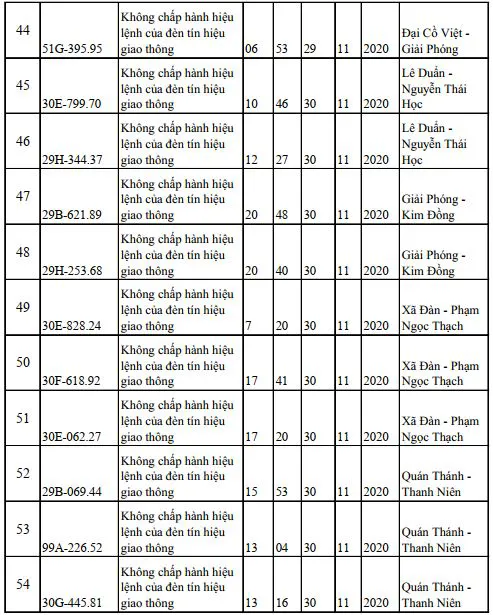 | 44 | 51G-395.95 | Không chấp hành hiệu lệnh của đèn tín hiệu giao thông | 06 | 53 | 29 | 11 | 2020 | Đại Cồ Việt - Giải Phóng |
|---|---|---|---|---|---|---|---|---|
| 45 | 30E-799.70 | Không chấp hành hiệu lệnh của đèn tín hiệu giao thông | 10 | 46 | 30 | 11 | 2020 | Lê Duẩn - Nguyễn Thái Học |
| 46 | 29H-344.37 | Không chấp hành hiệu lệnh của đèn tín hiệu giao thông | 12 | 27 | 30 | 11 | 2020 | Lê Duẩn - Nguyễn Thái Học |
| 47 | 29B-621.89 | Không chấp hành hiệu lệnh của đèn tín hiệu giao thông | 20 | 48 | 30 | 11 | 2020 | Giải Phóng - Kim Đồng |
| 48 | 29H-253.68 | Không chấp hành hiệu lệnh của đèn tín hiệu giao thông | 20 | 40 | 30 | 11 | 2020 | Giải Phóng - Kim Đồng |
| 49 | 30E-828.24 | Không chấp hành hiệu lệnh của đèn tín hiệu giao thông | 7 | 20 | 30 | 11 | 2020 | Xã Đàn - Phạm Ngọc Thạch |
| 50 | 30F-618.92 | Không chấp hành hiệu lệnh của đèn tín hiệu giao thông | 17 | 41 | 30 | 11 | 2020 | Xã Đàn - Phạm Ngọc Thạch |
| 51 | 30E-062.27 | Không chấp hành hiệu lệnh của đèn tín hiệu giao thông | 17 | 20 | 30 | 11 | 2020 | Xã Đàn - Phạm Ngọc Thạch |
| 52 | 29B-069.44 | Không chấp hành hiệu lệnh của đèn tín hiệu giao thông | 15 | 53 | 30 | 11 | 2020 | Quán Thánh - Thanh Niên |
| 53 | 99A-226.52 | Không chấp hành hiệu lệnh của đèn tín hiệu giao thông | 13 | 04 | 30 | 11 | 2020 | Quán Thánh - Thanh Niên |
| 54 | 30G-445.81 | Không chấp hành hiệu lệnh của đèn tín hiệu giao thông | 13 | 16 | 30 | 11 | 2020 | Quán Thánh - Thanh Niên |